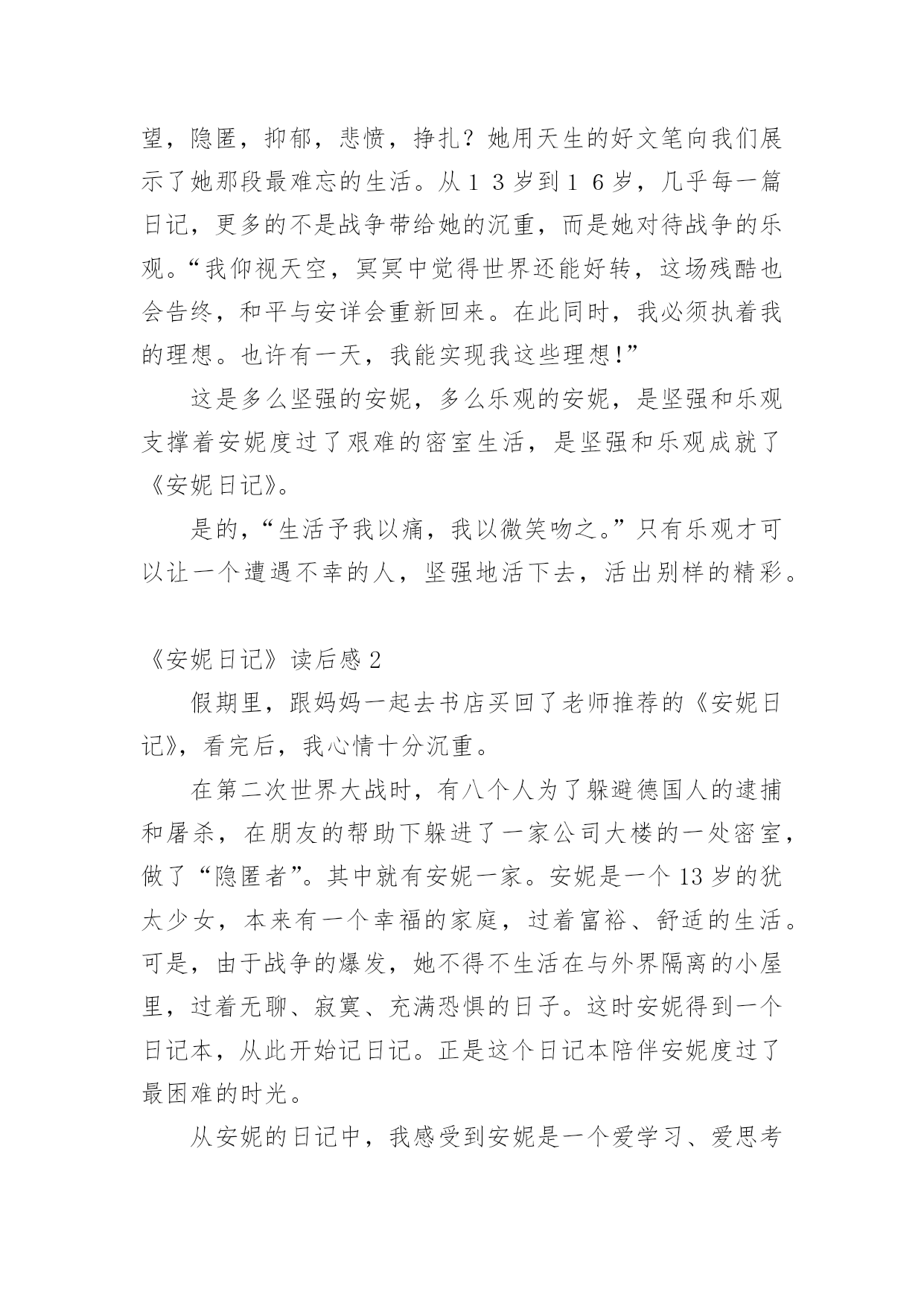 望，隐匿，抑郁，悲愤，挣扎？她用天生的好文笔向我们展示了她那段最难忘的生活。从１３岁到１６岁，几乎每一篇日记，更多的不是战争带给她的沉重，而是她对待战争的乐观。“我仰视天空，冥冥中觉得世界还能好转，这场残酷也会告终，和平与安详会重新回来。在此同时，我必须执着我的理想。也许有一天，我能实现我这些理想!”

这是多么坚强的安妮，多么乐观的安妮，是坚强和乐观支撑着安妮度过了艰难的密室生活，是坚强和乐观成就了《安妮日记》。

是的，“生活予我以痛，我以微笑吻之。”只有乐观才可以让一个遭遇不幸的人，坚强地活下去，活出别样的精彩。

《安妮日记》读后感 2

假期里，跟妈妈一起去书店买回了老师推荐的《安妮日记》，看完后，我心情十分沉重。

在第二次世界大战时，有八个人为了躲避德国人的逮捕和屠杀，在朋友的帮助下躲进了一家公司大楼的一处密室，做了“隐匿者”。其中就有安妮一家。安妮是一个 13 岁的犹太少女，本来有一个幸福的家庭，过着富裕、舒适的生活。可是，由于战争的爆发，她不得不生活在与外界隔离的小屋里，过着无聊、寂寞、充满恐惧的日子。这时安妮得到一个日记本，从此开始记日记。正是这个日记本陪伴安妮度过了最困难的时光。

从安妮的日记中，我感受到安妮是一个爱学习、爱思考